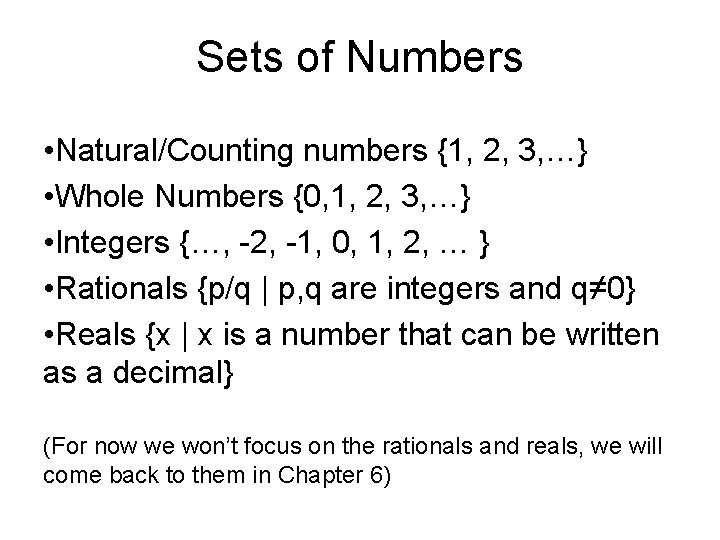 Sets of Numbers

•Natural/Counting numbers {1, 2, 3,…}

•Whole Numbers {0,1, 2, 3,…}

•Integers {…, -2, -1, 0, 1, 2, … }

•Rationals {p/q | p,q are integers and q≠0}

•Reals {x | x is a number that can be written as a decimal}

(For now we won't focus on the rationals and reals, we will come back to them in Chapter 6)